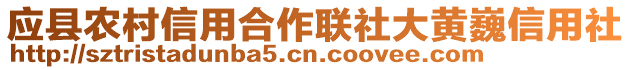 应县农村信用合作联社大黄巍信用社
http://sztristadunba5.cn.coovee.com